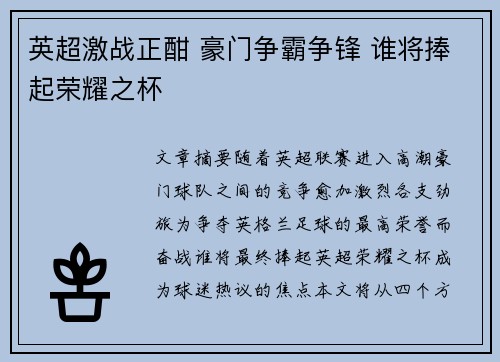 英超激战正酣 豪门争霸争锋 谁将捧起荣耀之杯

文章摘要随着英超联赛进入高潮豪门球队之间的竞争愈加激烈各支劲旅为争夺英格兰足球的最高荣誉而奋战谁将最终捧起英超荣耀之杯成为球迷热议的焦点本文将从四个方